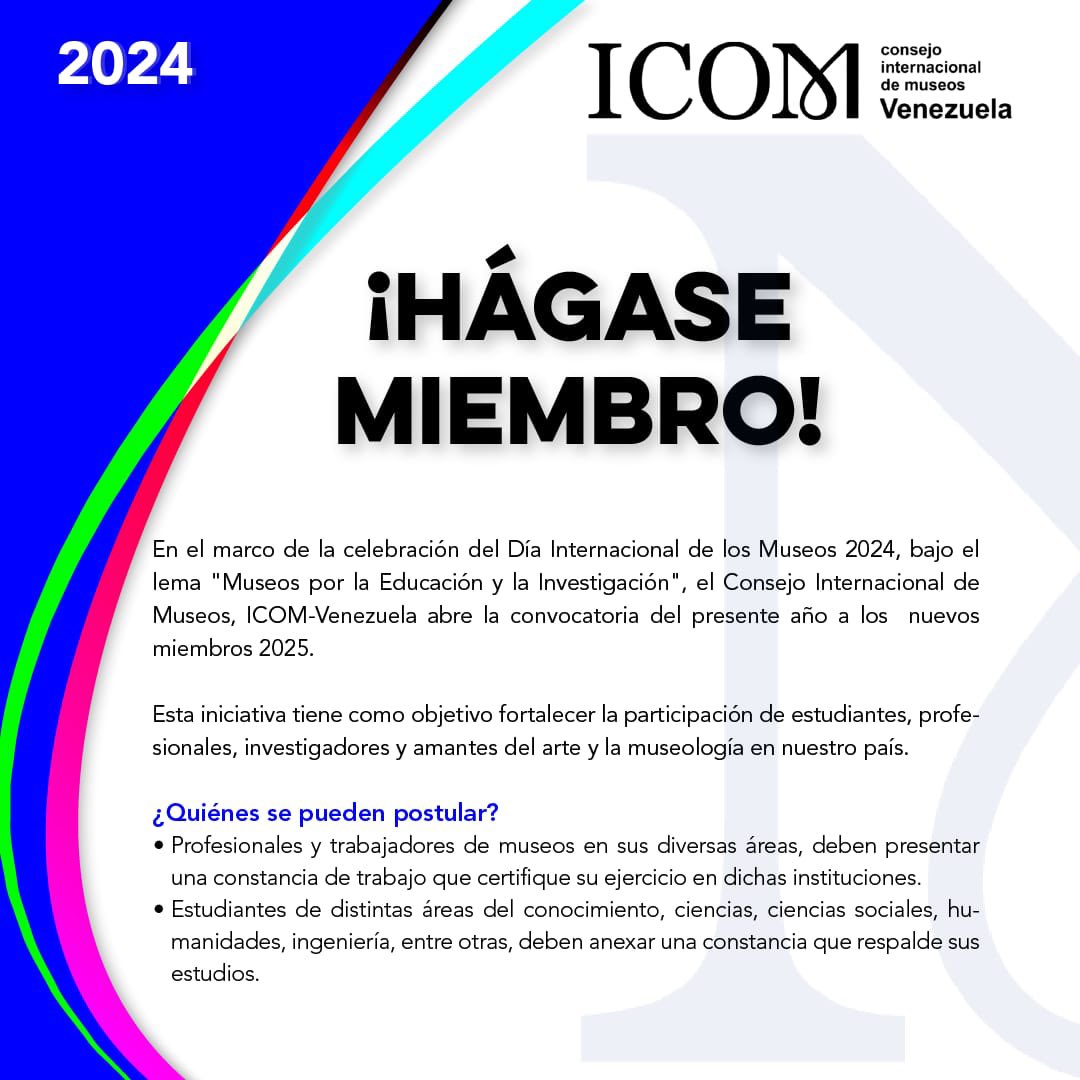 2024

ICOM consejo internacional de museos Venezuela

¡HÁGASE MIEMBRO!

En el marco de la celebración del Día Internacional de los Museos 2024, bajo el lema "Museos por la Educación y la Investigación", el Consejo Internacional de Museos, ICOM-Venezuela abre la convocatoria del presente año a los nuevos miembros 2025.

Esta iniciativa tiene como objetivo fortalecer la participación de estudiantes, profesionales, investigadores y amantes del arte y la museología en nuestro país.

¿Quiénes se pueden postular?
• Profesionales y trabajadores de museos en sus diversas áreas, deben presentar una constancia de trabajo que certifique su ejercicio en dichas instituciones.
• Estudiantes de distintas áreas del conocimiento, ciencias, ciencias sociales, humanidades, ingeniería, entre otras, deben anexar una constancia que respalde sus estudios.